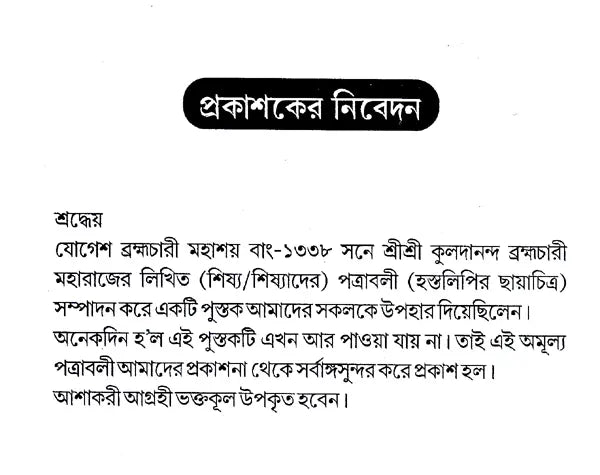 প্রকাশকের নিবেদন

শ্রদ্ধেয়
যোগেশ ব্রহ্মচারী মহাশয় বাং-১৩৩৮ সনে শ্রীশ্রী কুলদানন্দ ব্রহ্মচারী মহারাজের লিখিত (শিষ্য/শিষ্যাদের) পত্রাবলী (হস্তলিপির ছায়াচিত্র) সম্পাদন করে একটি পুস্তক আমাদের সকলকে উপহার দিয়েছিলেন। অনেকদিন হ'ল এই পুস্তকটি এখন আর পাওয়া যায় না। তাই এই অমূল্য পত্রাবলী আমাদের প্রকাশনা থেকে সর্বাঙ্গসুন্দর করে প্রকাশ হল। আশাকরী আগ্রহী ভক্তকূল উপকৃত হবেন।